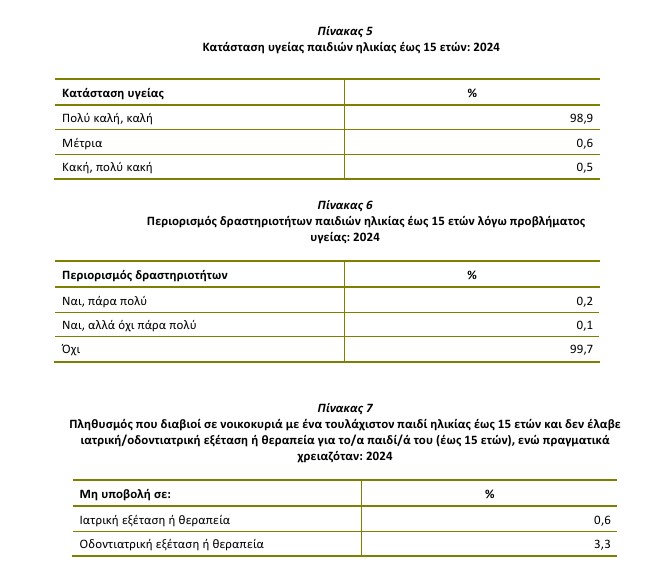 Πίνακας 5
Κατάσταση υγείας παιδιών ηλικίας έως 15 ετών: 2024

| Κατάσταση υγείας | % |
|---|---|
| Πολύ καλή, καλή | 98,9 |
| Μέτρια | 0,6 |
| Κακή, πολύ κακή | 0,5 |

Πίνακας 6
Περιορισμός δραστηριοτήτων παιδιών ηλικίας έως 15 ετών λόγω προβλήματος υγείας: 2024

| Περιορισμός δραστηριοτήτων | % |
|---|---|
| Ναι, πάρα πολύ | 0,2 |
| Ναι, αλλά όχι πάρα πολύ | 0,1 |
| Όχι | 99,7 |

Πίνακας 7
Πληθυσμός που διαβιοί σε νοικοκυριά με ένα τουλάχιστον παιδί ηλικίας έως 15 ετών και δεν έλαβε ιατρική/οδοντιατρική εξέταση ή θεραπεία για το/α παιδί/ά του (έως 15 ετών), ενώ πραγματικά χρειαζόταν: 2024

| Μη υποβολή σε: | % |
|---|---|
| Ιατρική εξέταση ή θεραπεία | 0,6 |
| Οδοντιατρική εξέταση ή θεραπεία | 3,3 |